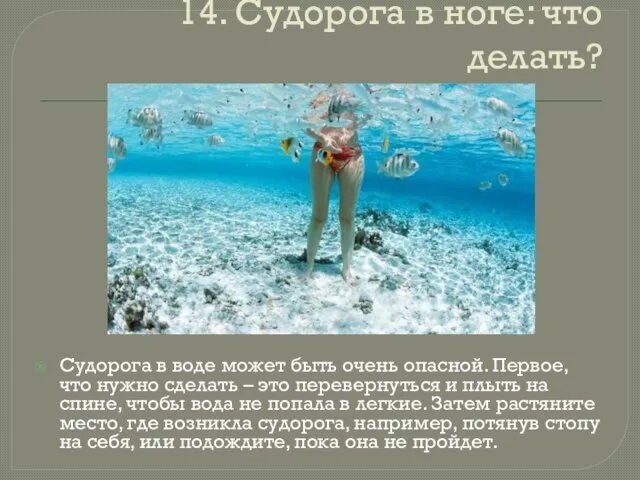 14. Судорога в ноге: что делать?

Судорога в воде может быть очень опасной. Первое, что нужно сделать – это перевернуться и плыть на спине, чтобы вода не попала в легкие. Затем растяните место, где возникла судорога, например, потянув стопу на себя, или подождите, пока она не пройдет.